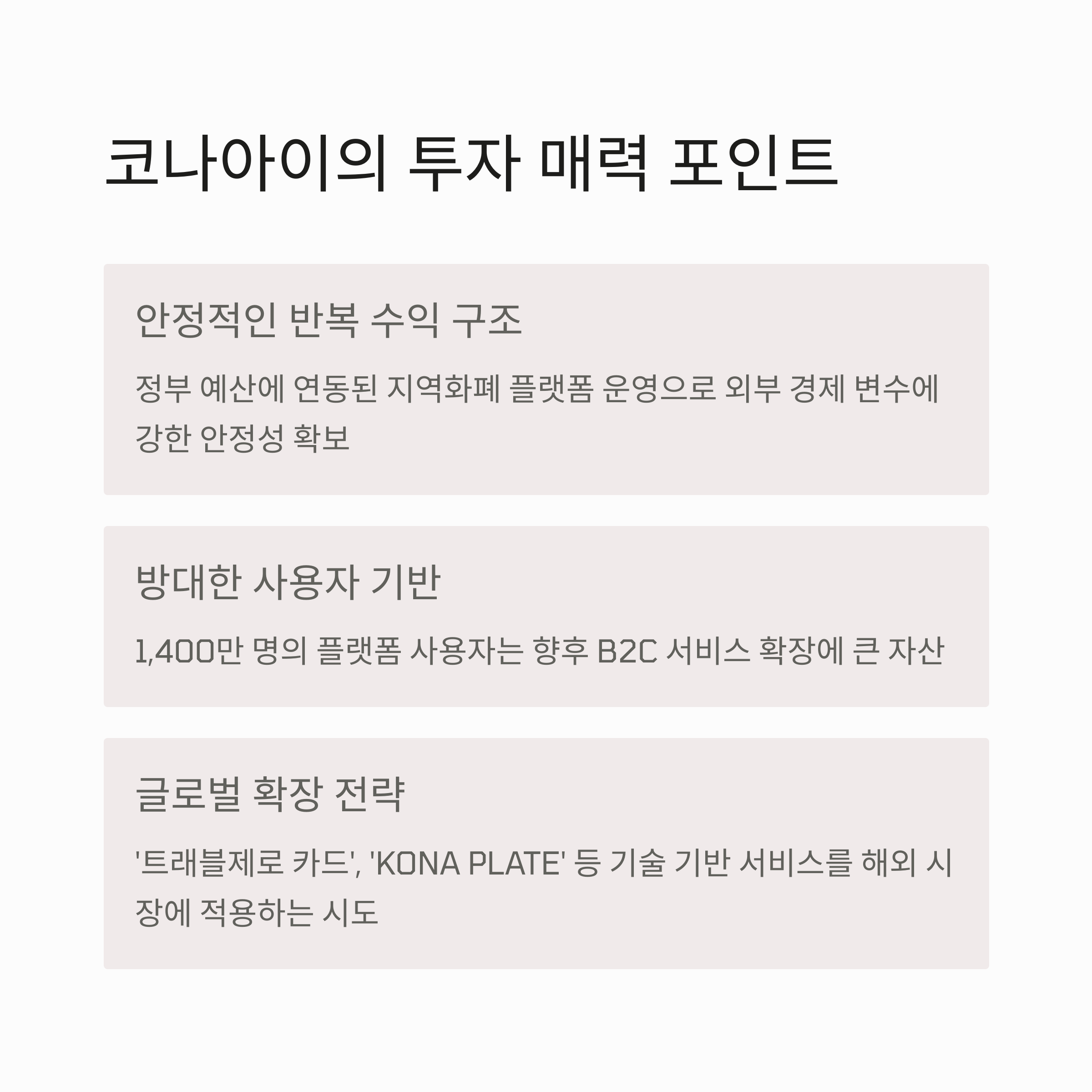 코나아이의 투자 매력 포인트

안정적인 반복 수익 구조

정부 예산에 연동된 지역화폐 플랫폼 운영으로 외부 경제 변수에 강한 안정성 확보

방대한 사용자 기반

1,400만 명의 플랫폼 사용자는 향후 B2C 서비스 확장에 큰 자산

글로벌 확장 전략

'트래블제로 카드', 'KONA PLATE' 등 기술 기반 서비스를 해외 시장에 적용하는 시도